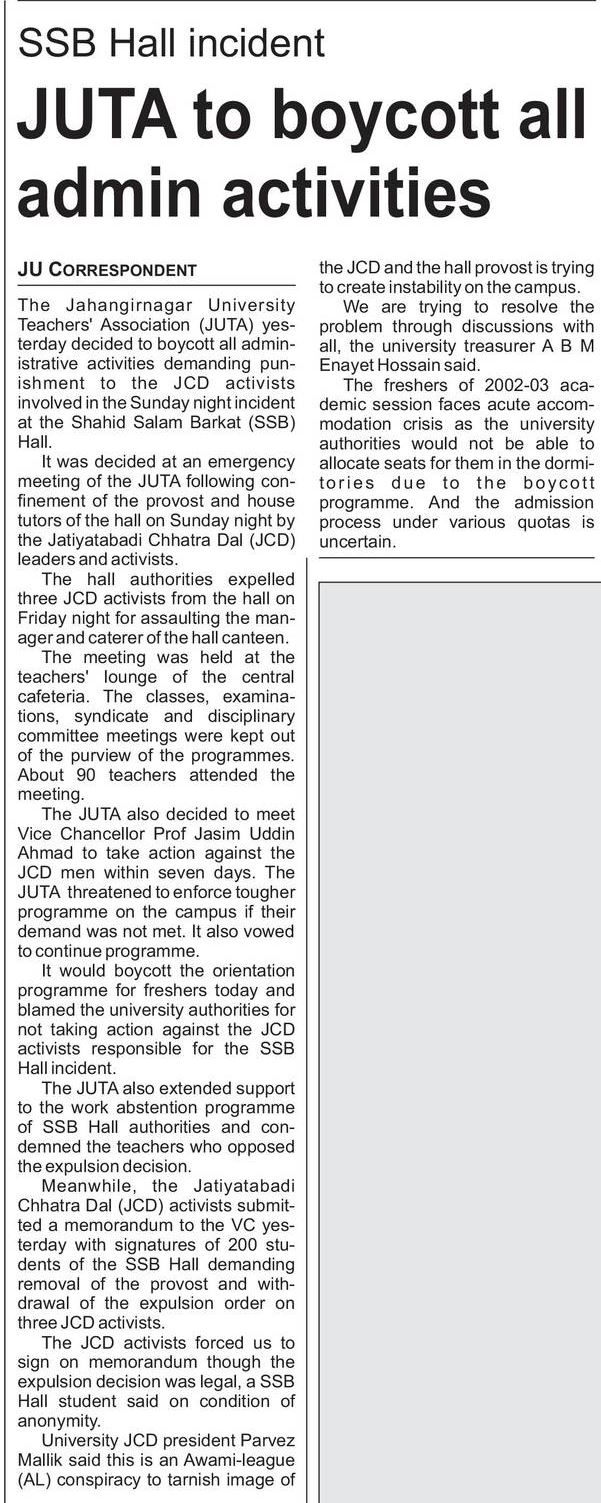 SSB Hall incident

JUTA to boycott all admin activities

JU CORRESPONDENT

The Jahangirnagar University Teachers' Association (JUTA) yesterday decided to boycott all administrative activities demanding punishment to the JCD activists involved in the Sunday night incident at the Shahid Salam Barkat (SSB) Hall.

It was decided at an emergency meeting of the JUTA following confinement of the provost and house tutors of the hall on Sunday night by the Jatiyatabadi Chhatra Dal (JCD) leaders and activists.

The hall authorities expelled three JCD activists from the hall on Friday night for assaulting the manager and caterer of the hall canteen.

The meeting was held at the teachers' lounge of the central cafeteria. The classes, examinations, syndicate and disciplinary committee meetings were kept out of the purview of the programmes. About 90 teachers attended the meeting.

The JUTA also decided to meet Vice Chancellor Prof Jasim Uddin Ahmad to take action against the JCD men within seven days. The JUTA threatened to enforce tougher programme on the campus if their demand was not met. It also vowed to continue programme.

It would boycott the orientation programme for freshers today and blamed the university authorities for not taking action against the JCD activists responsible for the SSB Hall incident.

The JUTA also extended support to the work abstention programme of SSB Hall authorities and condemned the teachers who opposed the expulsion decision.

Meanwhile, the Jatiyatabadi Chhatra Dal (JCD) activists submitted a memorandum to the VC yesterday with signatures of 200 students of the SSB Hall demanding removal of the provost and withdrawal of the expulsion order on three JCD activists.

The JCD activists forced us to sign on memorandum though the expulsion decision was legal, a SSB Hall student said on condition of anonymity.

University JCD president Parvez Mallik said this is an Awami-league (AL) conspiracy to tarnish image of the JCD and the hall provost is trying to create instability on the campus.

We are trying to resolve the problem through discussions with all, the university treasurer A B M Enayet Hossain said.

The freshers of 2002-03 academic session faces acute accommodation crisis as the university authorities would not be able to allocate seats for them in the dormitories due to the boycott programme. And the admission process under various quotas is uncertain.